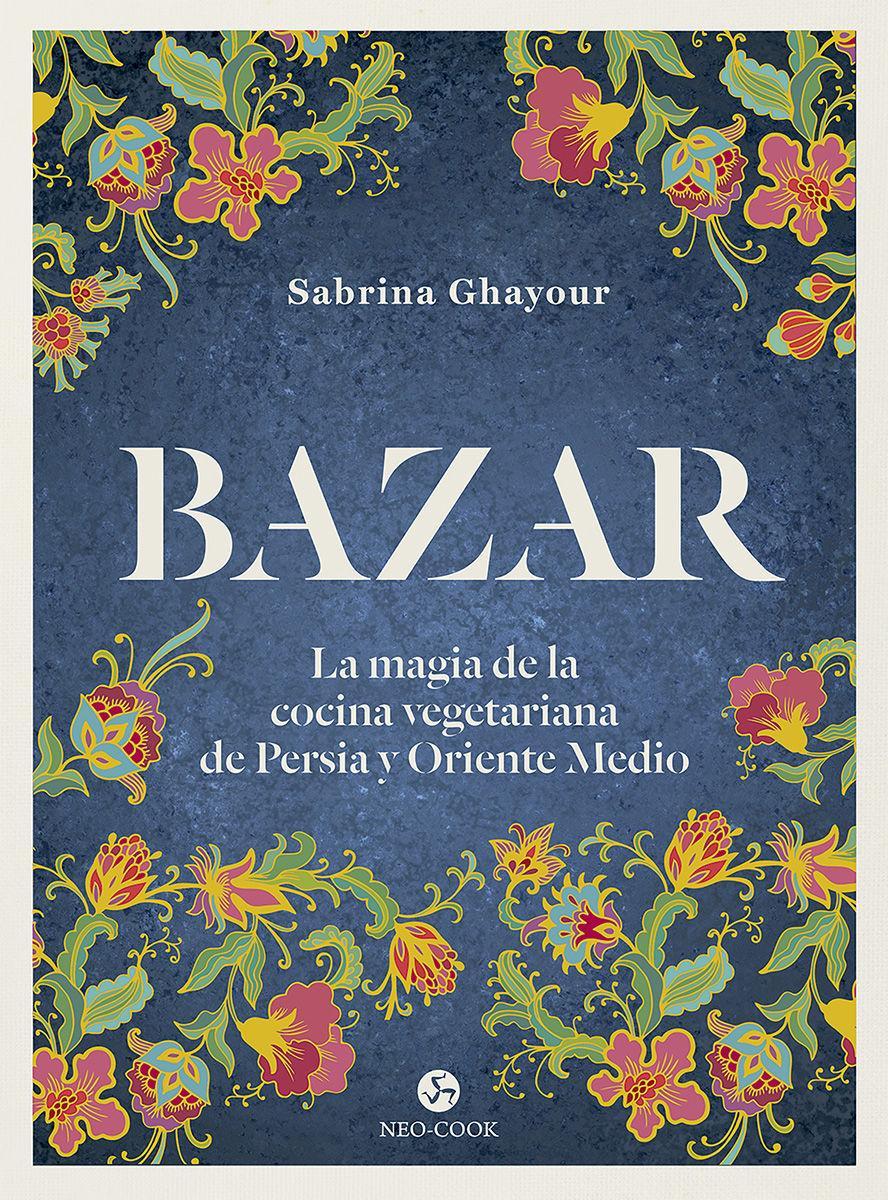 Sabrina Ghayour

BAZAR

La magia de la cocina vegetariana de Persia y Oriente Medio

NEO-COOK